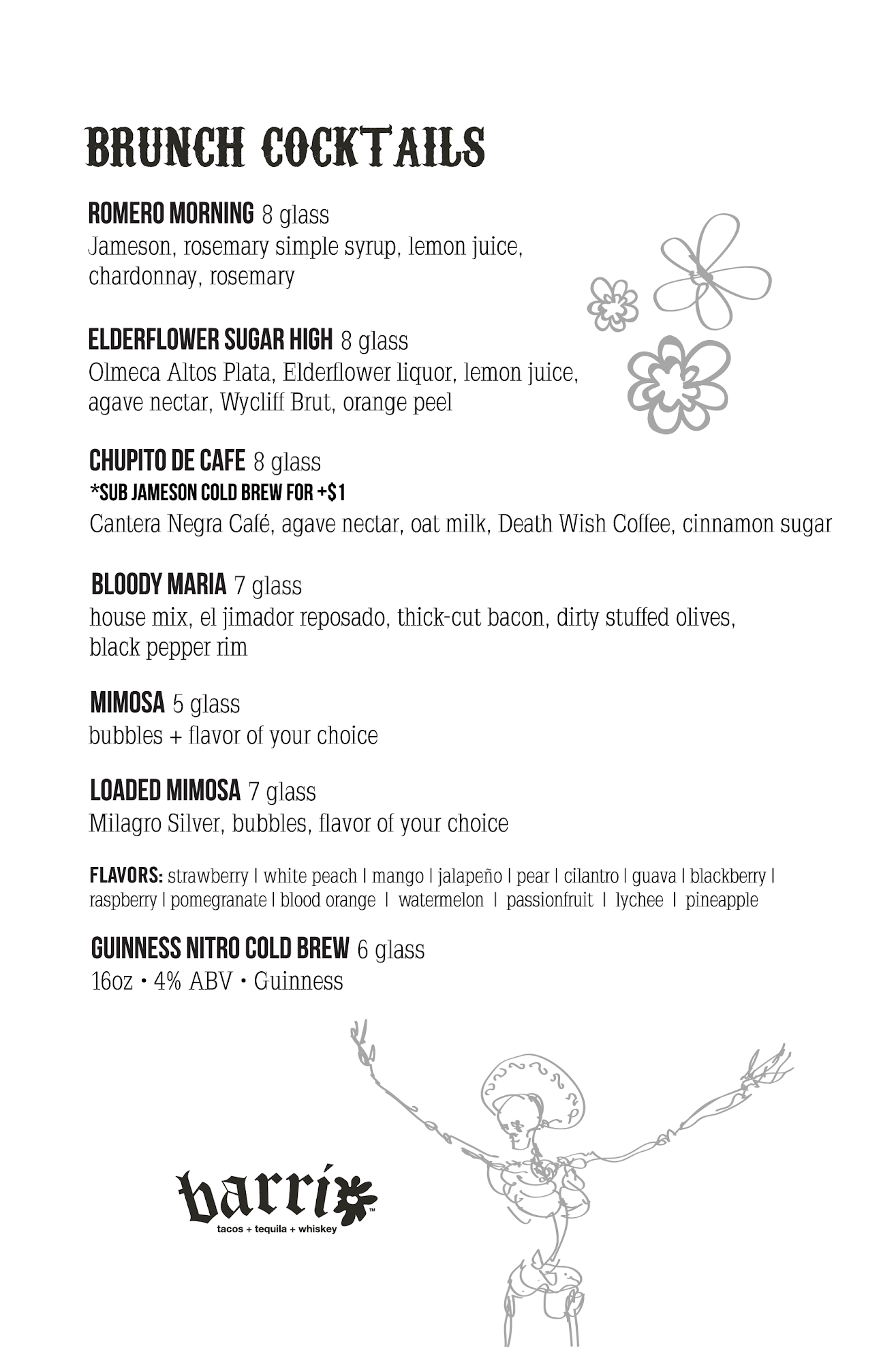 BRUNCH COCKTAILS

ROMERO MORNING 8 glass
Jameson, rosemary simple syrup, lemon juice, chardonnay, rosemary

ELDERFLOWER SUGAR HIGH 8 glass
Olmeca Altos Plata, Elderflower liquor, lemon juice, agave nectar, Wycliff Brut, orange peel

CHUPITO DE CAFE 8 glass
*SUB JAMESON COLD BREW FOR +$1
Cantera Negra Café, agave nectar, oat milk, Death Wish Coffee, cinnamon sugar

BLOODY MARIA 7 glass
house mix, el jimador reposado, thick-cut bacon, dirty stuffed olives, black pepper rim

MIMOSA 5 glass
bubbles + flavor of your choice

LOADED MIMOSA 7 glass
Milagro Silver, bubbles, flavor of your choice

FLAVORS: strawberry | white peach | mango | jalapeño | pear | cilantro | guava | blackberry | raspberry | pomegranate | blood orange | watermelon | passionfruit | lychee | pineapple

GUINNESS NITRO COLD BREW 6 glass
16oz • 4% ABV • Guinness

barrio™
tacos + tequila + whiskey